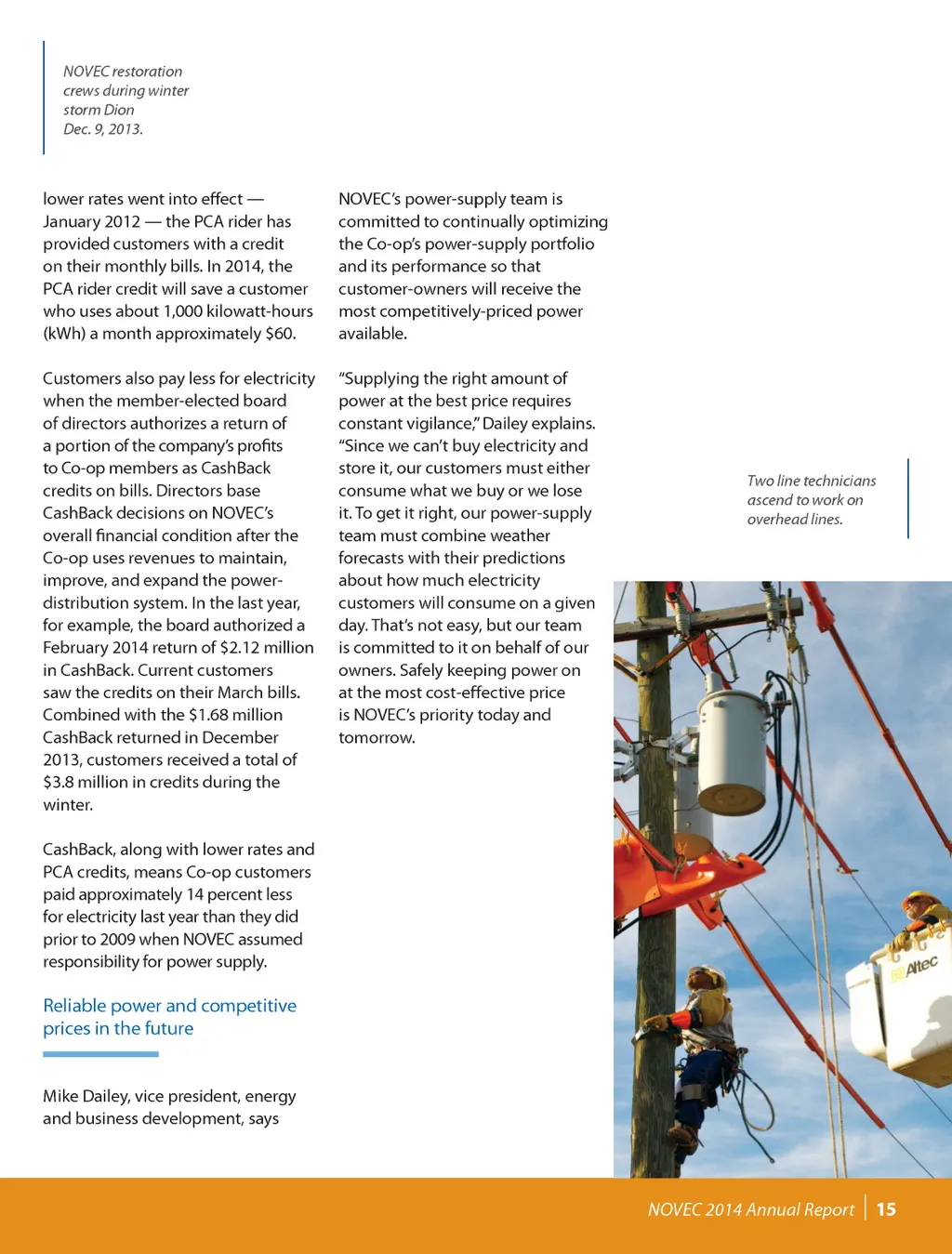 NOVEC restoration crews during winter storm Dion Dec. 9, 2013.

lower rates went into effect — January 2012 — the PCA rider has provided customers with a credit on their monthly bills. In 2014, the PCA rider credit will save a customer who uses about 1,000 kilowatt-hours (kWh) a month approximately $60.

Customers also pay less for electricity when the member-elected board of directors authorizes a return of a portion of the company's profits to Co-op members as CashBack credits on bills. Directors base CashBack decisions on NOVEC's overall financial condition after the Co-op uses revenues to maintain, improve, and expand the power-distribution system. In the last year, for example, the board authorized a February 2014 return of $2.12 million in CashBack. Current customers saw the credits on their March bills. Combined with the $1.68 million CashBack returned in December 2013, customers received a total of $3.8 million in credits during the winter.

CashBack, along with lower rates and PCA credits, means Co-op customers paid approximately 14 percent less for electricity last year than they did prior to 2009 when NOVEC assumed responsibility for power supply.

Reliable power and competitive prices in the future

Mike Dailey, vice president, energy and business development, says

NOVEC's power-supply team is committed to continually optimizing the Co-op's power-supply portfolio and its performance so that customer-owners will receive the most competitively-priced power available.

"Supplying the right amount of power at the best price requires constant vigilance," Dailey explains. "Since we can't buy electricity and store it, our customers must either consume what we buy or we lose it. To get it right, our power-supply team must combine weather forecasts with their predictions about how much electricity customers will consume on a given day. That's not easy, but our team is committed to it on behalf of our owners. Safely keeping power on at the most cost-effective price is NOVEC's priority today and tomorrow.

Two line technicians ascend to work on overhead lines.

Altec

NOVEC 2014 Annual Report | 15